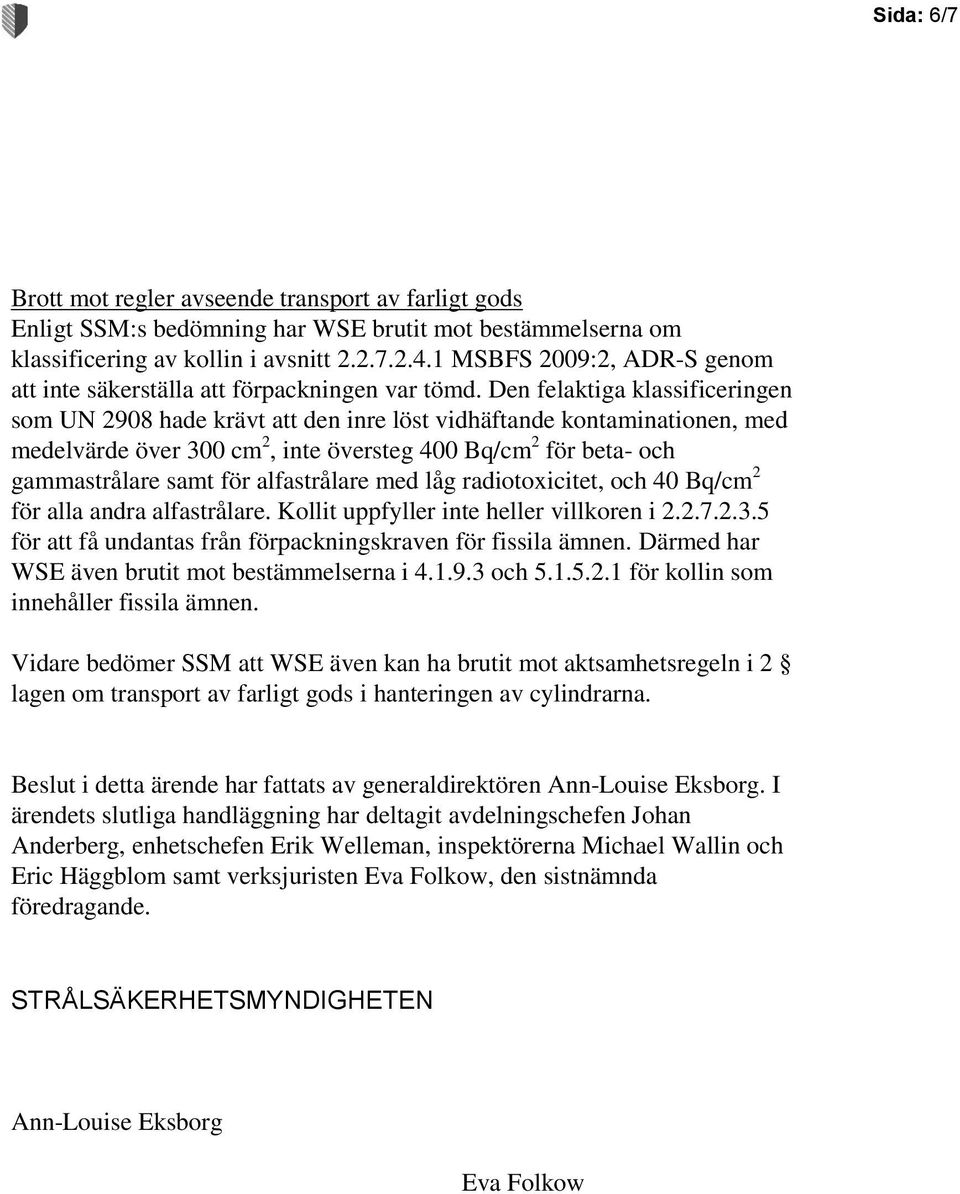 Sida: 6/7

Brott mot regler avseende transport av farligt gods
Enligt SSM:s bedömning har WSE brutit mot bestämmelserna om klassificering av kollin i avsnitt 2.2.7.2.4.1 MSBFS 2009:2, ADR-S genom att inte säkerställa att förpackningen var tömd. Den felaktiga klassificeringen som UN 2908 hade krävt att den inre löst vidhäftande kontaminationen, med medelvärde över 300 $cm^2$, inte översteg 400 $Bq/cm^2$ för beta- och gammastrålare samt för alfastrålare med låg radiotoxicitet, och 40 $Bq/cm^2$ för alla andra alfastrålare. Kollit uppfyller inte heller villkoren i 2.2.7.2.3.5 för att få undantas från förpackningskraven för fissila ämnen. Därmed har WSE även brutit mot bestämmelserna i 4.1.9.3 och 5.1.5.2.1 för kollin som innehåller fissila ämnen.

Vidare bedömer SSM att WSE även kan ha brutit mot aktsamhetsregeln i 2 § lagen om transport av farligt gods i hanteringen av cylindrarna.

Beslut i detta ärende har fattats av generaldirektören Ann-Louise Eksborg. I ärendets slutliga handläggning har deltagit avdelningschefen Johan Anderberg, enhetschefen Erik Welleman, inspektörerna Michael Wallin och Eric Häggblom samt verksjuristen Eva Folkow, den sistnämnda föredragande.

STRÅLSÄKERHETSMYNDIGHETEN

Ann-Louise Eksborg

Eva Folkow